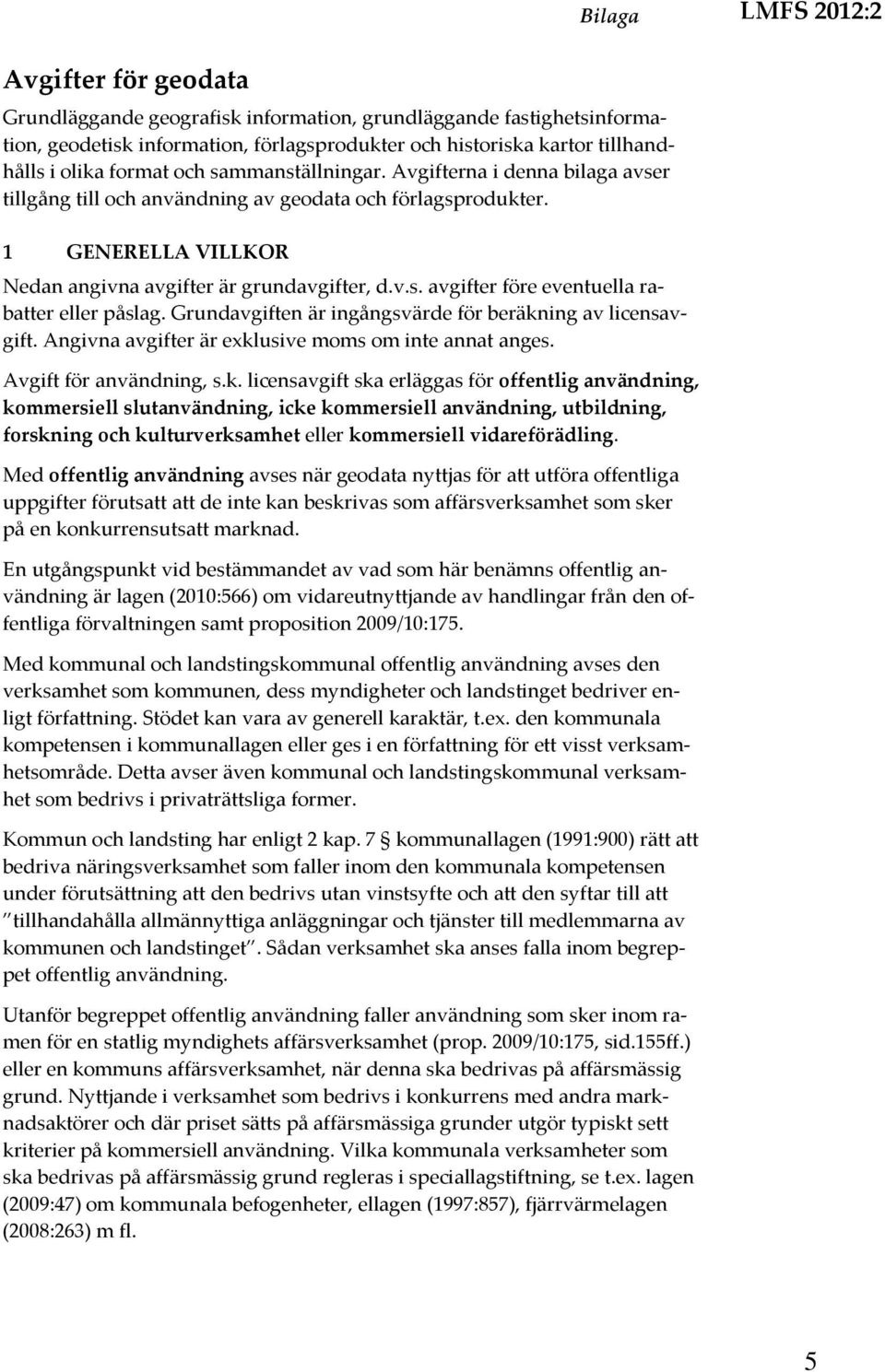 Bilaga LMFS 2012:2

Avgifter för geodata

Grundläggande geografisk information, grundläggande fastighetsinformation, geodetisk information, förlagsprodukter och historiska kartor tillhandhålls i olika format och sammanställningar. Avgifterna i denna bilaga avser tillgång till och användning av geodata och förlagsprodukter.

1 GENERELLA VILLKOR

Nedan angivna avgifter är grundavgifter, d.v.s. avgifter före eventuella rabatter eller påslag. Grundavgiften är ingångsvärde för beräkning av licensavgift. Angivna avgifter är exklusive moms om inte annat anges.

Avgift för användning, s.k. licensavgift ska erläggas för offentlig användning, kommersiell slutanvändning, icke kommersiell användning, utbildning, forskning och kulturverksamhet eller kommersiell vidareförädling.

Med offentlig användning avses när geodata nyttjas för att utföra offentliga uppgifter förutsatt att de inte kan beskrivas som affärsverksamhet som sker på en konkurrensutsatt marknad.

En utgångspunkt vid bestämmandet av vad som här benämns offentlig användning är lagen (2010:566) om vidareutnyttjande av handlingar från den offentliga förvaltningen samt proposition 2009/10:175.

Med kommunal och landstingskommunal offentlig användning avses den verksamhet som kommunen, dess myndigheter och landstinget bedriver enligt författning. Stödet kan vara av generell karaktär, t.ex. den kommunala kompetensen i kommunallagen eller ges i en författning för ett visst verksamhetsområde. Detta avser även kommunal och landstingskommunal verksamhet som bedrivs i privaträttsliga former.

Kommun och landsting har enligt 2 kap. 7 § kommunallagen (1991:900) rätt att bedriva näringsverksamhet som faller inom den kommunala kompetensen under förutsättning att den bedrivs utan vinstsyfte och att den syftar till att ”tillhandahålla allmännyttiga anläggningar och tjänster till medlemmarna av kommunen och landstinget”. Sådan verksamhet ska anses falla inom begreppet offentlig användning.

Utanför begreppet offentlig användning faller användning som sker inom ramen för en statlig myndighets affärsverksamhet (prop. 2009/10:175, sid.155ff.) eller en kommuns affärsverksamhet, när denna ska bedrivas på affärsmässig grund. Nyttjande i verksamhet som bedrivs i konkurrens med andra marknadsaktörer och där priset sätts på affärsmässiga grunder utgör typiskt sett kriterier på kommersiell användning. Vilka kommunala verksamheter som ska bedrivas på affärsmässig grund regleras i speciallagstiftning, se t.ex. lagen (2009:47) om kommunala befogenheter, ellagen (1997:857), fjärrvärmelagen (2008:263) m fl.

5